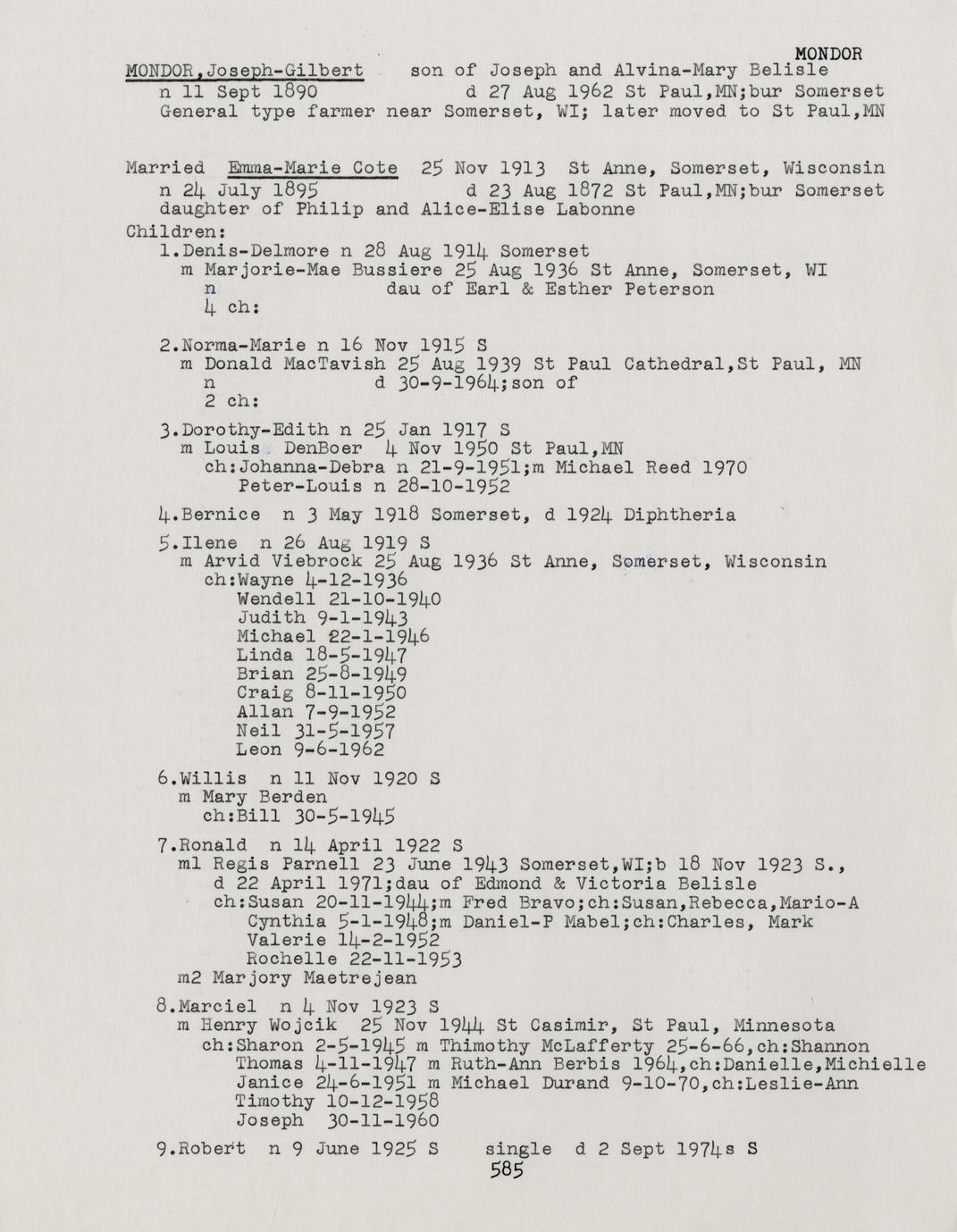 MONDOR

MONDOR,Joseph-Gilbert son of Joseph and Alvina-Mary Belisle
n 11 Sept 1890 d 27 Aug 1962 St Paul,MN;bur Somerset
General type farmer near Somerset, WI; later moved to St Paul,MN

Married Emma-Marie Cote 25 Nov 1913 St Anne, Somerset, Wisconsin
n 24 July 1895 d 23 Aug 1872 St Paul,MN;bur Somerset
daughter of Philip and Alice-Elise Labonne
Children:
1.Denis-Delmore n 28 Aug 1914 Somerset
m Marjorie-Mae Bussiere 25 Aug 1936 St Anne, Somerset, WI
n dau of Earl & Esther Peterson
4 ch:

2.Norma-Marie n 16 Nov 1915 S
m Donald MacTavish 25 Aug 1939 St Paul Cathedral,St Paul, MN
n d 30-9-1964;son of
2 ch:

3.Dorothy-Edith n 25 Jan 1917 S
m Louis DenBoer 4 Nov 1950 St Paul,MN
ch:Johanna-Debra n 21-9-1951;m Michael Reed 1970
Peter-Louis n 28-10-1952

4.Bernice n 3 May 1918 Somerset, d 1924 Diphtheria

5.Ilene n 26 Aug 1919 S
m Arvid Viebrock 25 Aug 1936 St Anne, Somerset, Wisconsin
ch:Wayne 4-12-1936
Wendell 21-10-1940
Judith 9-1-1943
Michael 22-1-1946
Linda 18-5-1947
Brian 25-8-1949
Craig 8-11-1950
Allan 7-9-1952
Neil 31-5-1957
Leon 9-6-1962

6.Willis n 11 Nov 1920 S
m Mary Berden
ch:Bill 30-5-1945

7.Ronald n 14 April 1922 S
m1 Regis Parnell 23 June 1943 Somerset,WI;b 18 Nov 1923 S.,
d 22 April 1971;dau of Edmond & Victoria Belisle
ch:Susan 20-11-1944;m Fred Bravo;ch:Susan,Rebecca,Mario-A
Cynthia 5-1-1948;m Daniel-P Mabel;ch:Charles, Mark
Valerie 14-2-1952
Rochelle 22-11-1953
m2 Marjory Maetrejean

8.Marciel n 4 Nov 1923 S
m Henry Wojcik 25 Nov 1944 St Casimir, St Paul, Minnesota
ch:Sharon 2-5-1945 m Thimothy McLafferty 25-6-66,ch:Shannon
Thomas 4-11-1947 m Ruth-Ann Berbis 1964,ch:Danielle,Michielle
Janice 24-6-1951 m Michael Durand 9-10-70,ch:Leslie-Ann
Timothy 10-12-1958
Joseph 30-11-1960

9.Robert n 9 June 1925 S single d 2 Sept 1974s S
585